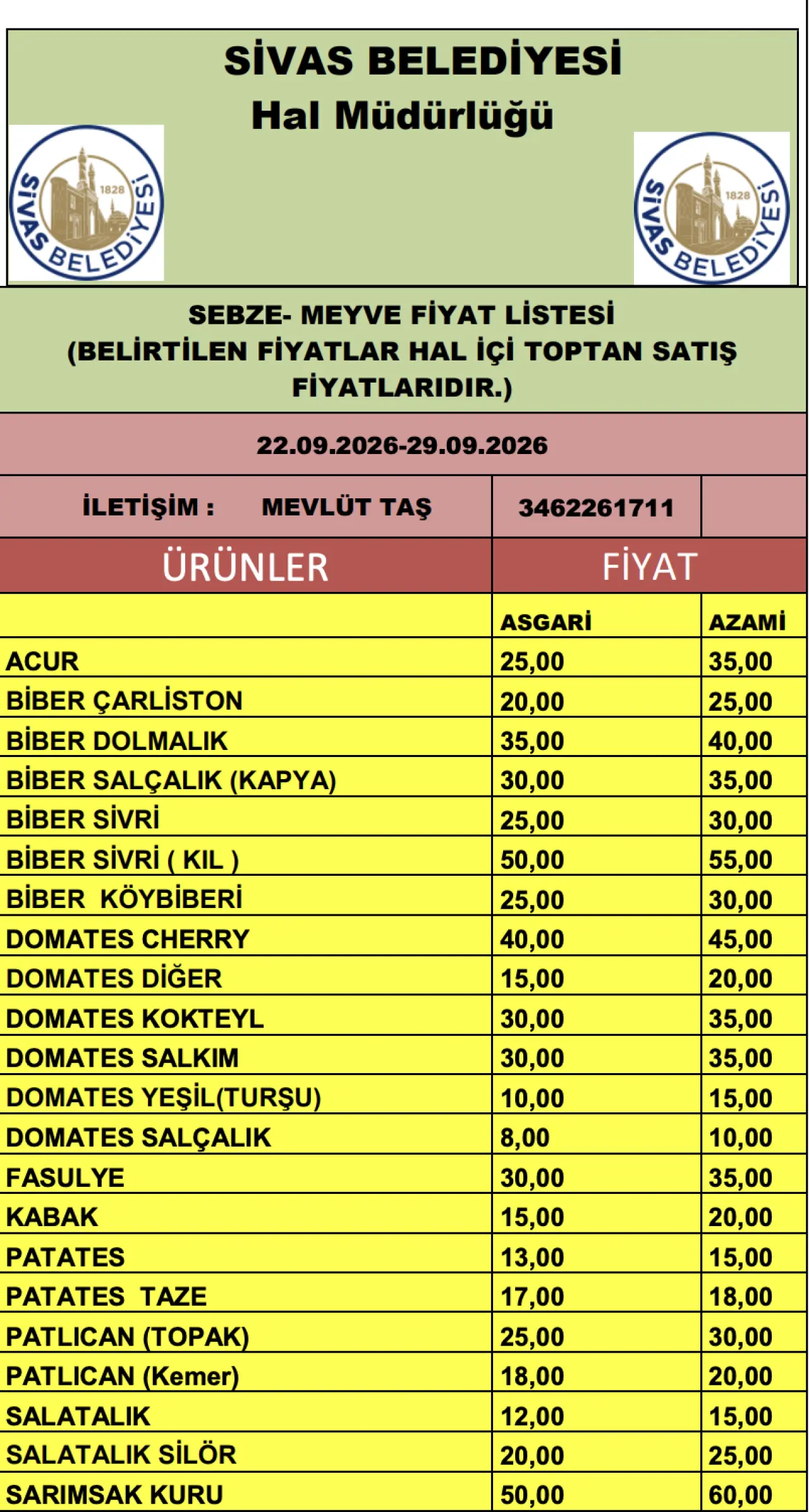 SİVAS BELEDİYESİ
Hal Müdürlüğü

SİVAS BELEDİYESİ 1828

SİVAS BELEDİYESİ 1828

SEBZE- MEYVE FİYAT LİSTESİ
(BELİRTİLEN FİYATLAR HAL İÇİ TOPTAN SATIŞ FİYATLARIDIR.)

22.09.2026-29.09.2026

İLETİŞİM : MEVLÜT TAŞ 3462261711

| ÜRÜNLER | FİYAT | |
|---|---|---|
| | ASGARİ | AZAMİ |
| ACUR | 25,00 | 35,00 |
| BİBER ÇARLİSTON | 20,00 | 25,00 |
| BİBER DOLMALIK | 35,00 | 40,00 |
| BİBER SALÇALIK (KAPYA) | 30,00 | 35,00 |
| BİBER SİVRİ | 25,00 | 30,00 |
| BİBER SİVRİ ( KIL ) | 50,00 | 55,00 |
| BİBER KÖYBİBERİ | 25,00 | 30,00 |
| DOMATES CHERRY | 40,00 | 45,00 |
| DOMATES DİĞER | 15,00 | 20,00 |
| DOMATES KOKTEYL | 30,00 | 35,00 |
| DOMATES SALKIM | 30,00 | 35,00 |
| DOMATES YEŞİL(TURŞU) | 10,00 | 15,00 |
| DOMATES SALÇALIK | 8,00 | 10,00 |
| FASULYE | 30,00 | 35,00 |
| KABAK | 15,00 | 20,00 |
| PATATES | 13,00 | 15,00 |
| PATATES TAZE | 17,00 | 18,00 |
| PATLICAN (TOPAK) | 25,00 | 30,00 |
| PATLICAN (Kemer) | 18,00 | 20,00 |
| SALATALIK | 12,00 | 15,00 |
| SALATALIK SİLÖR | 20,00 | 25,00 |
| SARIMSAK KURU | 50,00 | 60,00 |